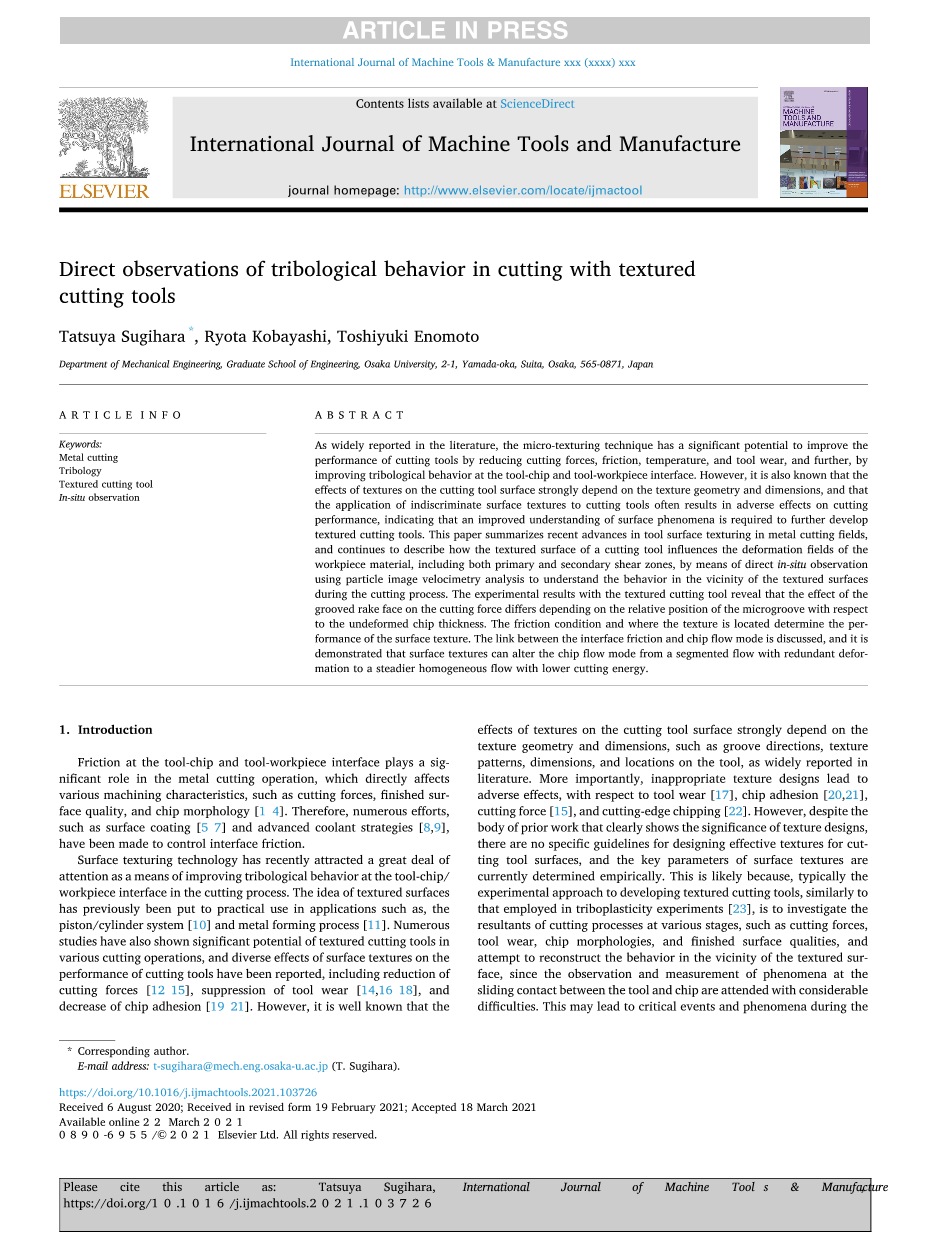 ARTICLE IN PRESS

International Journal of Machine Tools & Manufacture xxx (xxxx) xxx

ELSEVIER

Contents lists available at ScienceDirect

International Journal of Machine Tools and Manufacture

journal homepage: http://www.elsevier.com/locate/ijmactool

MACHINE TOOLS AND MANUFACTURE

Direct observations of tribological behavior in cutting with textured cutting tools

Tatsuya Sugihara *, Ryota Kobayashi, Toshiyuki Enomoto

Department of Mechanical Engineering, Graduate School of Engineering, Osaka University, 2-1, Yamada-oka, Suita, Osaka, 565-0871, Japan

ARTICLE INFO

Keywords:
Metal cutting
Tribology
Textured cutting tool
In-situ observation

ABSTRACT

As widely reported in the literature, the micro-texturing technique has a significant potential to improve the performance of cutting tools by reducing cutting forces, friction, temperature, and tool wear, and further, by improving tribological behavior at the tool-chip and tool-workpiece interface. However, it is also known that the effects of textures on the cutting tool surface strongly depend on the texture geometry and dimensions, and that the application of indiscriminate surface textures to cutting tools often results in adverse effects on cutting performance, indicating that an improved understanding of surface phenomena is required to further develop textured cutting tools. This paper summarizes recent advances in tool surface texturing in metal cutting fields, and continues to describe how the textured surface of a cutting tool influences the deformation fields of the workpiece material, including both primary and secondary shear zones, by means of direct in-situ observation using particle image velocimetry analysis to understand the behavior in the vicinity of the textured surfaces during the cutting process. The experimental results with the textured cutting tool reveal that the effect of the grooved rake face on the cutting force differs depending on the relative position of the microgroove with respect to the undeformed chip thickness. The friction condition and where the texture is located determine the performance of the surface texture. The link between the interface friction and chip flow mode is discussed, and it is demonstrated that surface textures can alter the chip flow mode from a segmented flow with redundant deformation to a steadier homogeneous flow with lower cutting energy.

1. Introduction

Friction at the tool-chip and tool-workpiece interface plays a significant role in the metal cutting operation, which directly affects various machining characteristics, such as cutting forces, finished surface quality, and chip morphology [1 4]. Therefore, numerous efforts, such as surface coating [5 7] and advanced coolant strategies [8,9], have been made to control interface friction.

Surface texturing technology has recently attracted a great deal of attention as a means of improving tribological behavior at the tool-chip/workpiece interface in the cutting process. The idea of textured surfaces has previously been put to practical use in applications such as, the piston/cylinder system [10] and metal forming process [11]. Numerous studies have also shown significant potential of textured cutting tools in various cutting operations, and diverse effects of surface textures on the performance of cutting tools have been reported, including reduction of cutting forces [12 15], suppression of tool wear [14,16 18], and decrease of chip adhesion [19 21]. However, it is well known that the effects of textures on the cutting tool surface strongly depend on the texture geometry and dimensions, such as groove directions, texture patterns, dimensions, and locations on the tool, as widely reported in literature. More importantly, inappropriate texture designs lead to adverse effects, with respect to tool wear [17], chip adhesion [20,21], cutting force [15], and cutting-edge chipping [22]. However, despite the body of prior work that clearly shows the significance of texture designs, there are no specific guidelines for designing effective textures for cutting tool surfaces, and the key parameters of surface textures are currently determined empirically. This is likely because, typically the experimental approach to developing textured cutting tools, similarly to that employed in triboplasticity experiments [23], is to investigate the resultants of cutting processes at various stages, such as cutting forces, tool wear, chip morphologies, and finished surface qualities, and attempt to reconstruct the behavior in the vicinity of the textured surface, since the observation and measurement of phenomena at the sliding contact between the tool and chip are attended with considerable difficulties. This may lead to critical events and phenomena during the

* Corresponding author.
E-mail address: t-sugihara@mech.eng.osaka-u.ac.jp (T. Sugihara).

https://doi.org/10.1016/j.ijmachtools.2021.103726
Received 6 August 2020; Received in revised form 19 February 2021; Accepted 18 March 2021
Available online 2 2 March 2 0 2 1
0 8 9 0 -6 9 5 5 /© 2 0 2 1 Elsevier Ltd. All rights reserved.

Please cite this article as: Tatsuya Sugihara, International Journal of Machine Tool s & Manufacture, https://doi.org/1 0 .1 0 1 6 /j.ijmachtools.2 0 2 1 .1 0 3 7 2 6